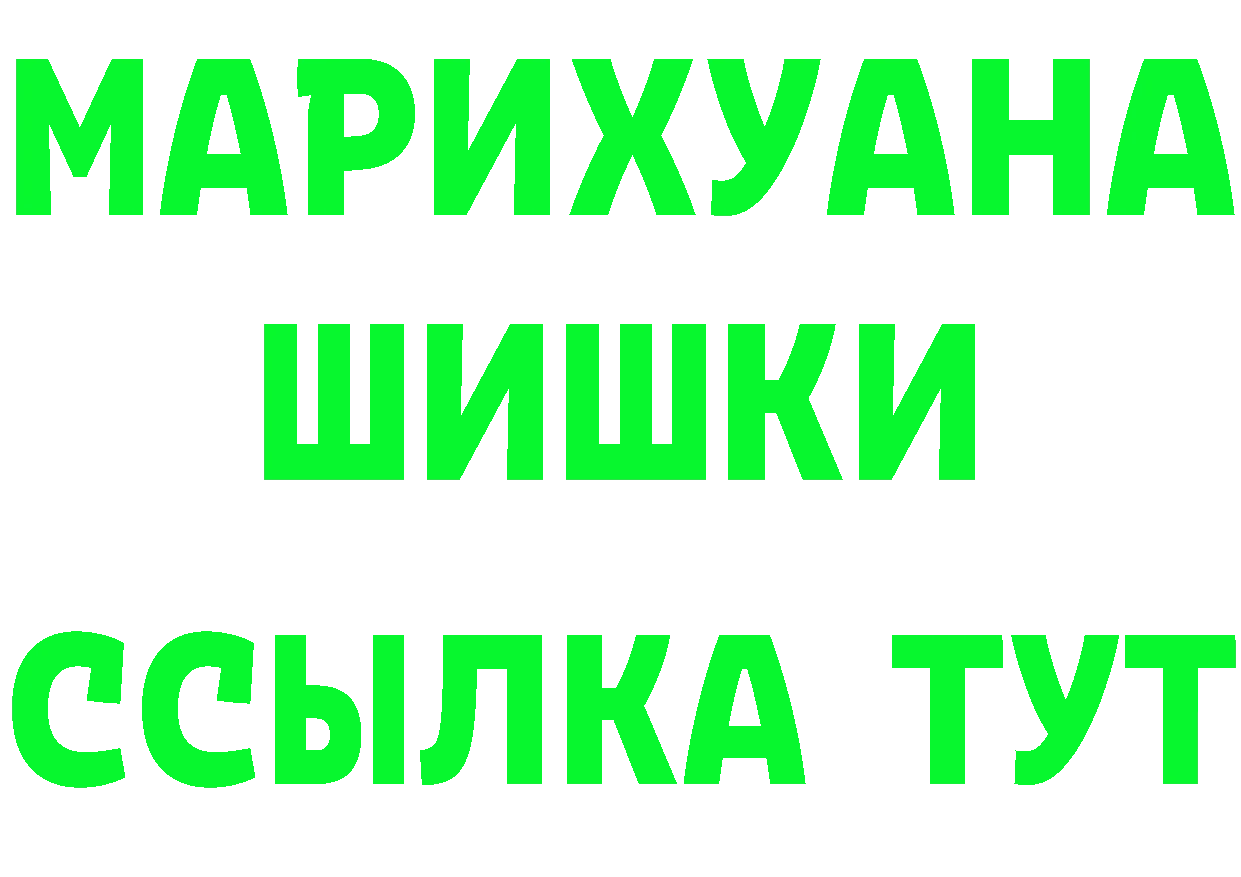 МАРИХУАНА
ШИШКИ
ССЫЛКА ТУТ